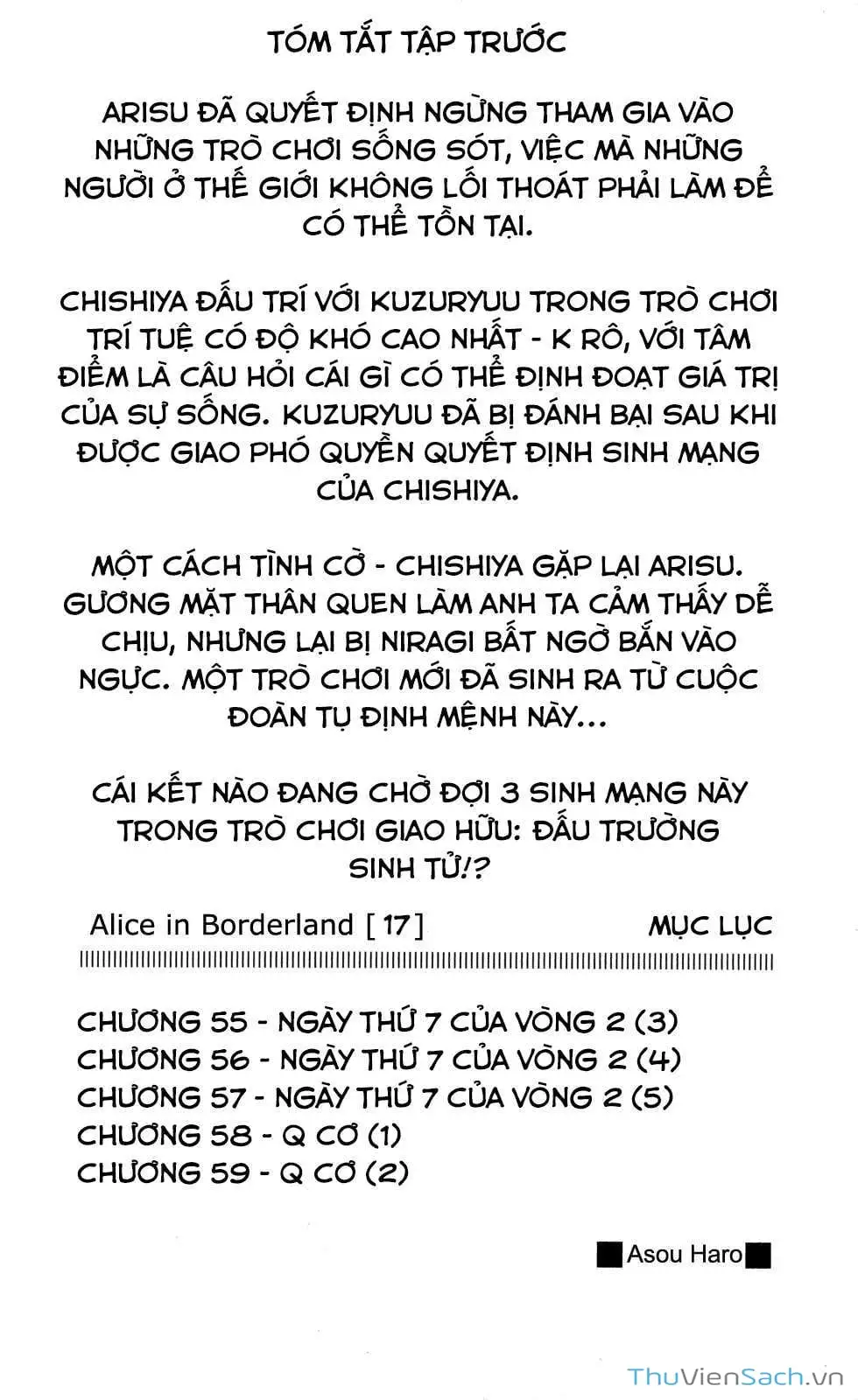 TÓM TẮT TẬP TRƯỚC

ARISU ĐÃ QUYẾT ĐỊNH NGỪNG THAM GIA VÀO NHỮNG TRÒ CHƠI SỐNG SÓT, VIỆC MÀ NHỮNG NGƯỜI Ở THẾ GIỚI KHÔNG LỐI THOÁT PHẢI LÀM ĐỂ CÓ THỂ TỒN TẠI.

CHISHIYA ĐẤU TRÍ VỚI KUZURYUU TRONG TRÒ CHƠI TRÍ TUỆ CÓ ĐỘ KHÓ CAO NHẤT - K RÔ, VỚI TÂM ĐIỂM LÀ CÂU HỎI CÁI GÌ CÓ THỂ ĐỊNH ĐOẠT GIÁ TRỊ CỦA SỰ SỐNG. KUZURYUU ĐÃ BỊ ĐÁNH BẠI SAU KHI ĐƯỢC GIAO PHÓ QUYỀN QUYẾT ĐỊNH SINH MẠNG CỦA CHISHIYA.

MỘT CÁCH TÌNH CỜ - CHISHIYA GẶP LẠI ARISU. GƯƠNG MẶT THÂN QUEN LÀM ANH TA CẢM THẤY DỄ CHỊU, NHƯNG LẠI BỊ NIRAGI BẤT NGỜ BẮN VÀO NGỰC. MỘT TRÒ CHƠI MỚI ĐÃ SINH RA TỪ CUỘC ĐOÀN TỤ ĐỊNH MỆNH NÀY...

CÁI KẾT NÀO ĐANG CHỜ ĐỢI 3 SINH MẠNG NÀY TRONG TRÒ CHƠI GIAO HỮU: ĐẤU TRƯỜNG SINH TỬ!?

Alice in Borderland [17] MỤC LỤC

CHƯƠNG 55 - NGÀY THỨ 7 CỦA VÒNG 2 (3)
CHƯƠNG 56 - NGÀY THỨ 7 CỦA VÒNG 2 (4)
CHƯƠNG 57 - NGÀY THỨ 7 CỦA VÒNG 2 (5)
CHƯƠNG 58 - Q CƠ (1)
CHƯƠNG 59 - Q CƠ (2)

Asou Haro

ThuVienSach.vn